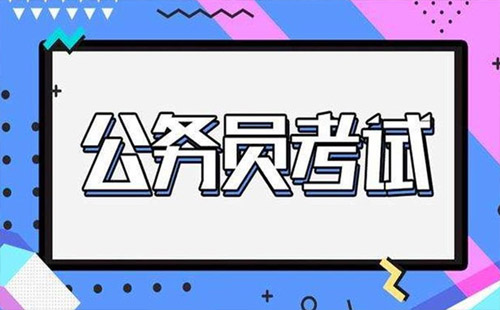 公务员考试